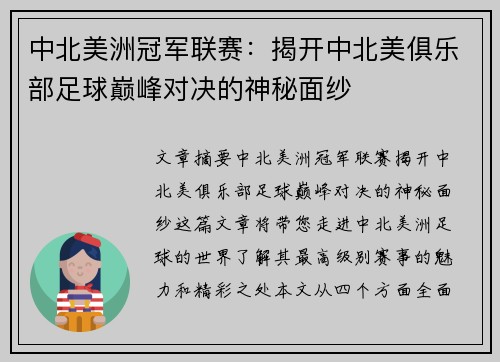 中北美洲冠军联赛：揭开中北美俱乐部足球巅峰对决的神秘面纱

文章摘要中北美洲冠军联赛揭开中北美俱乐部足球巅峰对决的神秘面纱这篇文章将带您走进中北美洲足球的世界了解其最高级别赛事的魅力和精彩之处本文从四个方面全面